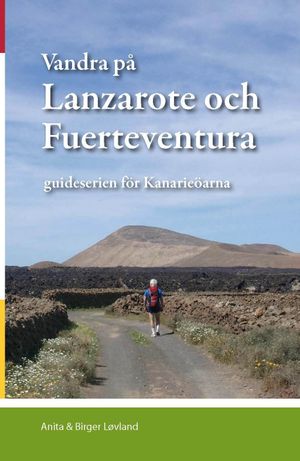 Vandra på
Lanzarote och Fuerteventura

guideserien för Kanarieöarna

Anita & Birger Løvland